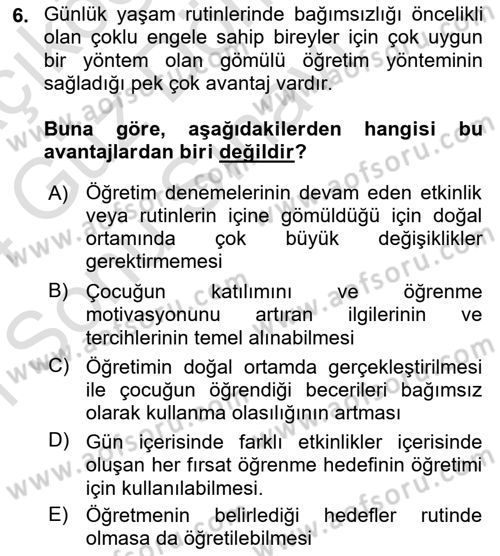 6. Günlük yaşam rutinlerinde bağımsızlığı öncelikli olan çoklu engele sahip bireyler için çok uygun bir yöntem olan gömülü öğretim yönteminin sağladığı pek çok avantaj vardır.

Buna göre, aşağıdakilerden hangisi bu avantajlardan biri değildir?

A) Öğretim denemelerinin devam eden etkinlik veya rutinlerin içine gömüldüğü için doğal ortamında çok büyük değişiklikler gerektirmemesi

B) Çocuğun katılımını ve öğrenme motivasyonunu artıran ilgilerinin ve tercihlerinin temel alınabilmesi

C) Öğretimin doğal ortamda gerçekleştirilmesi ile çocuğun öğrendiği becerileri bağımsız olarak kullanma olasılığının artması

D) Gün içerisinde farklı etkinlikler içerisinde oluşan her fırsat öğrenme hedefinin öğretimi için kullanılabilmesi.

E) Öğretmenin belirlediği hedefler rutinde olmasa da öğretilebilmesi

www.aofsoru.com